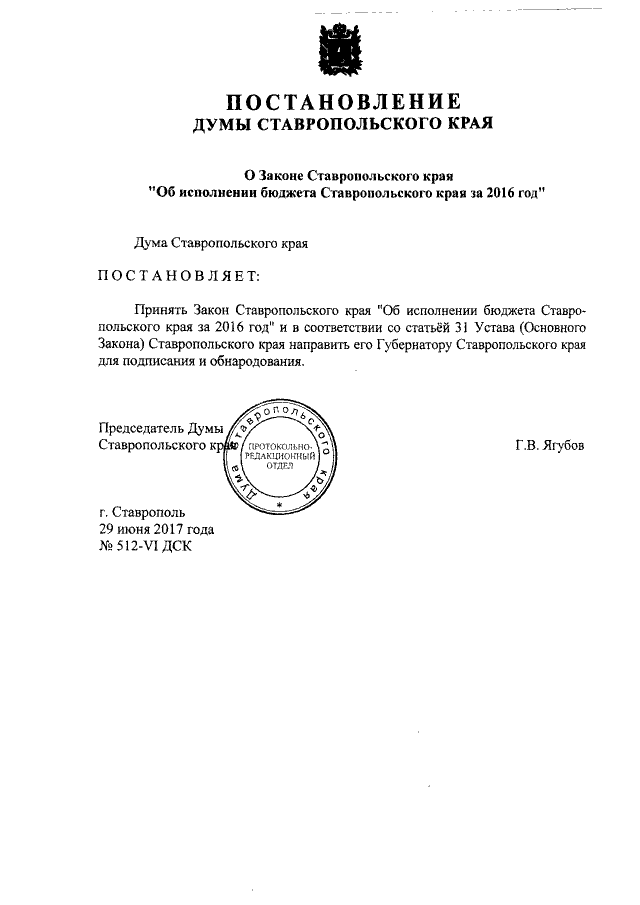 ПОСТАНОВЛЕНИЕ
ДУМЫ СТАВРОПОЛЬСКОГО КРАЯ

О Законе Ставропольского края
"Об исполнении бюджета Ставропольского края за 2016 год"

Дума Ставропольского края

ПОСТАНОВЛЯЕТ:

Принять Закон Ставропольского края "Об исполнении бюджета Ставропольского края за 2016 год" и в соответствии со статьёй 31 Устава (Основного Закона) Ставропольского края направить его Губернатору Ставропольского края для подписания и обнародования.

Председатель Думы
Ставропольского края

ДУМА СТАВРОПОЛЬСКОГО КРАЯ
ПРОТОКОЛЬНО-РЕДАКЦИОННЫЙ ОТДЕЛ

Г.В. Ягубов

г. Ставрополь
29 июня 2017 года
№ 512-VI ДСК